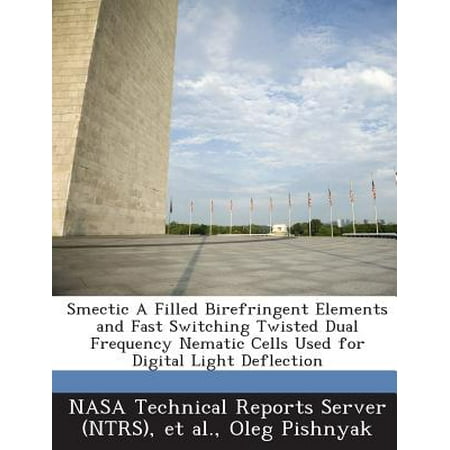 Smectic A Filled Birefringent Elements and Fast Switching Twisted Dual Frequency Nematic Cells Used for Digital Light Deflection

NASA Technical Reports Server (NTRS), et al., Oleg Pishnyak